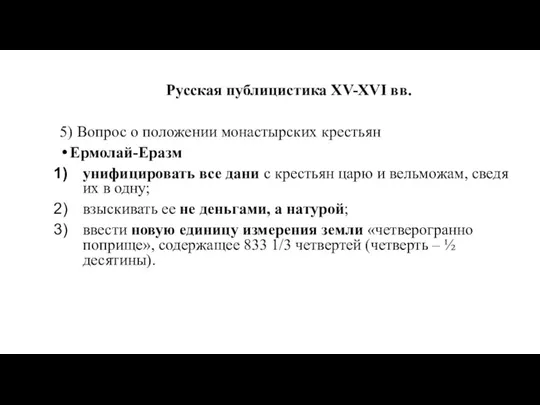 Русская публицистика XV-XVI вв.

5) Вопрос о положении монастырских крестьян

• Ермолай-Еразм

1) унифицировать все дани с крестьян царю и вельможам, сведя их в одну;

2) взыскивать ее не деньгами, а натурой;

3) ввести новую единицу измерения земли «четверогранно поприще», содержащее 833 1/3 четвертей (четверть – ½ десятины).